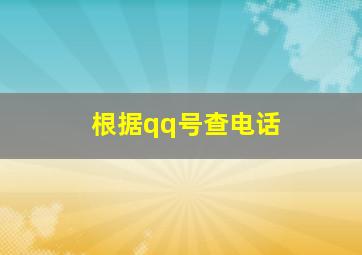 根据qq号查电话